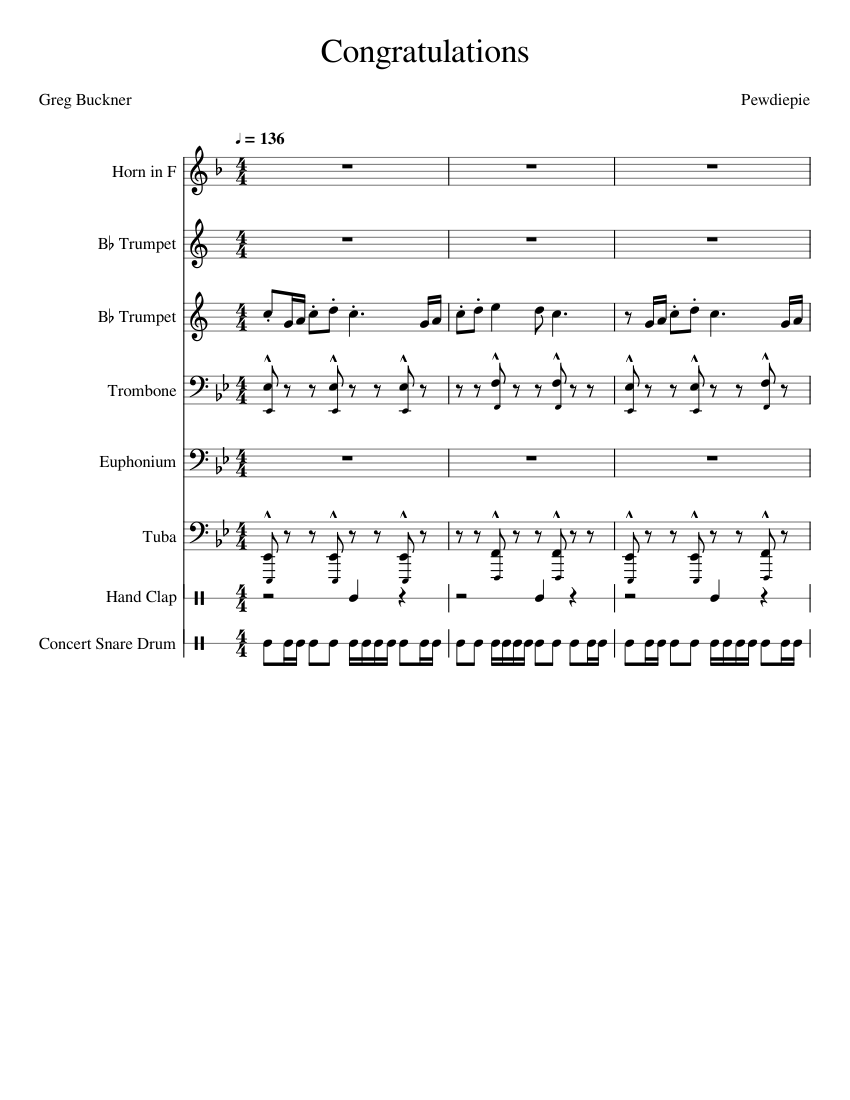 Congratulations

Greg Buckner

Pewdiepie

♩ = 136

Horn in F

B♭ Trumpet

B♭ Trumpet

Trombone

Euphonium

Tuba

Hand Clap

Concert Snare Drum